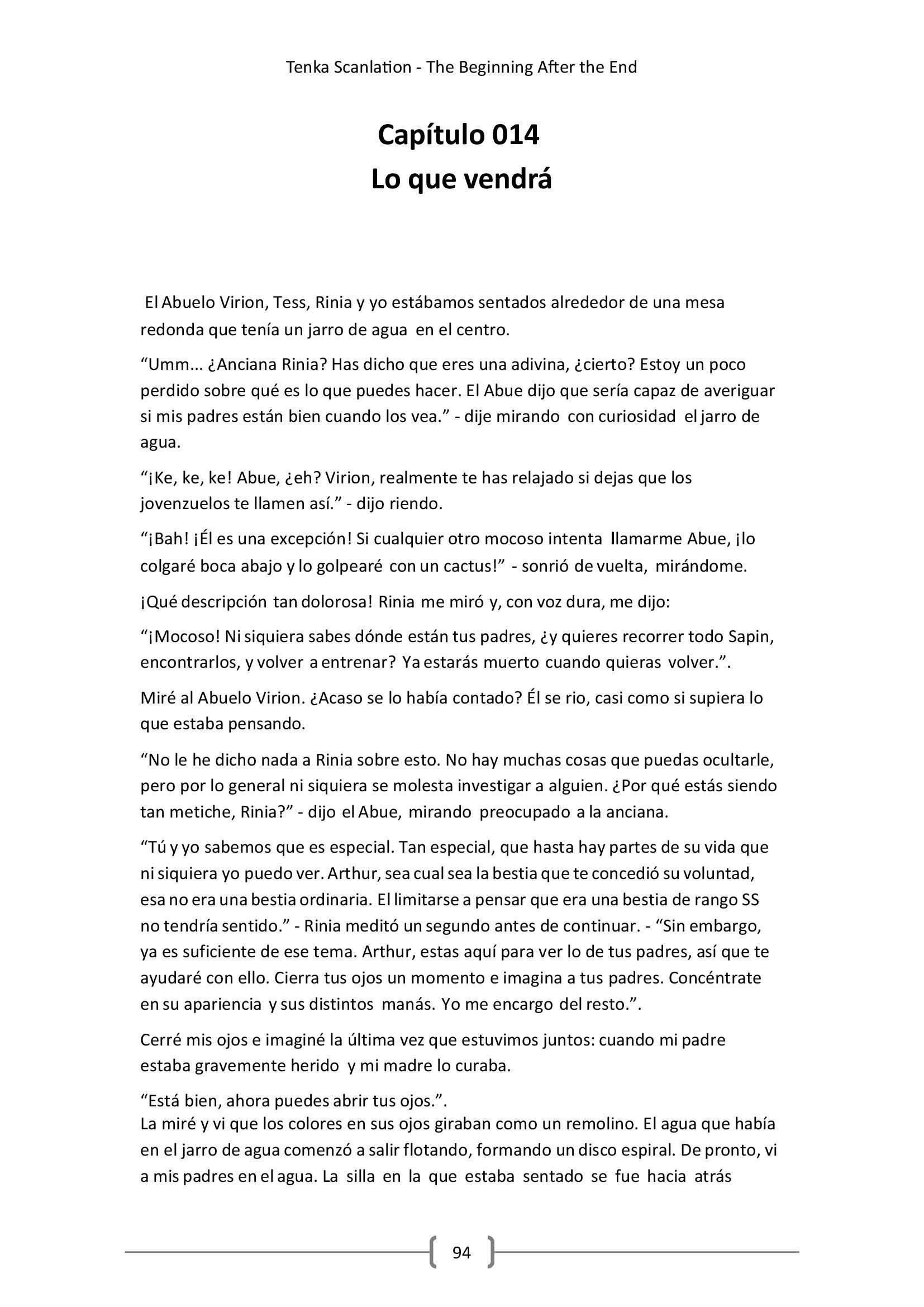 Tenka Scanlation - The Beginning After the End

Capítulo 014
Lo que vendrá

El Abuelo Virion, Tess, Rinia y yo estábamos sentados alrededor de una mesa redonda que tenía un jarro de agua en el centro.

“Umm... ¿Anciana Rinia? Has dicho que eres una adivina, ¿cierto? Estoy un poco perdido sobre qué es lo que puedes hacer. El Abue dijo que sería capaz de averiguar si mis padres están bien cuando los vea.” - dije mirando con curiosidad el jarro de agua.

“¡Ke, ke, ke! Abue, ¿eh? Virion, realmente te has relajado si dejas que los jovenzuelos te llamen así.” - dijo riendo.

“¡Bah! ¡Él es una excepción! Si cualquier otro mocoso intenta llamarme Abue, ¡lo colgaré boca abajo y lo golpearé con un cactus!” - sonrió de vuelta, mirándome.

¡Qué descripción tan dolorosa! Rinia me miró y, con voz dura, me dijo:

“¡Mocoso! Ni siquiera sabes dónde están tus padres, ¿y quieres recorrer todo Sapin, encontrarlos, y volver a entrenar? Ya estarás muerto cuando quieras volver.”.

Miré al Abuelo Virion. ¿Acaso se lo había contado? Él se rio, casi como si supiera lo que estaba pensando.

“No le he dicho nada a Rinia sobre esto. No hay muchas cosas que puedas ocultarle, pero por lo general ni siquiera se molesta investigar a alguien. ¿Por qué estás siendo tan metiche, Rinia?” - dijo el Abue, mirando preocupado a la anciana.

“Tú y yo sabemos que es especial. Tan especial, que hasta hay partes de su vida que ni siquiera yo puedo ver. Arthur, sea cual sea la bestia que te concedió su voluntad, esa no era una bestia ordinaria. El limitarse a pensar que era una bestia de rango SS no tendría sentido.” - Rinia meditó un segundo antes de continuar. - “Sin embargo, ya es suficiente de ese tema. Arthur, estas aquí para ver lo de tus padres, así que te ayudaré con ello. Cierra tus ojos un momento e imagina a tus padres. Concéntrate en su apariencia y sus distintos manás. Yo me encargo del resto.”.

Cerré mis ojos e imaginé la última vez que estuvimos juntos: cuando mi padre estaba gravemente herido y mi madre lo curaba.

“Está bien, ahora puedes abrir tus ojos.”.
La miré y vi que los colores en sus ojos giraban como un remolino. El agua que había en el jarro de agua comenzó a salir flotando, formando un disco espiral. De pronto, vi a mis padres en el agua. La silla en la que estaba sentado se fue hacia atrás

94